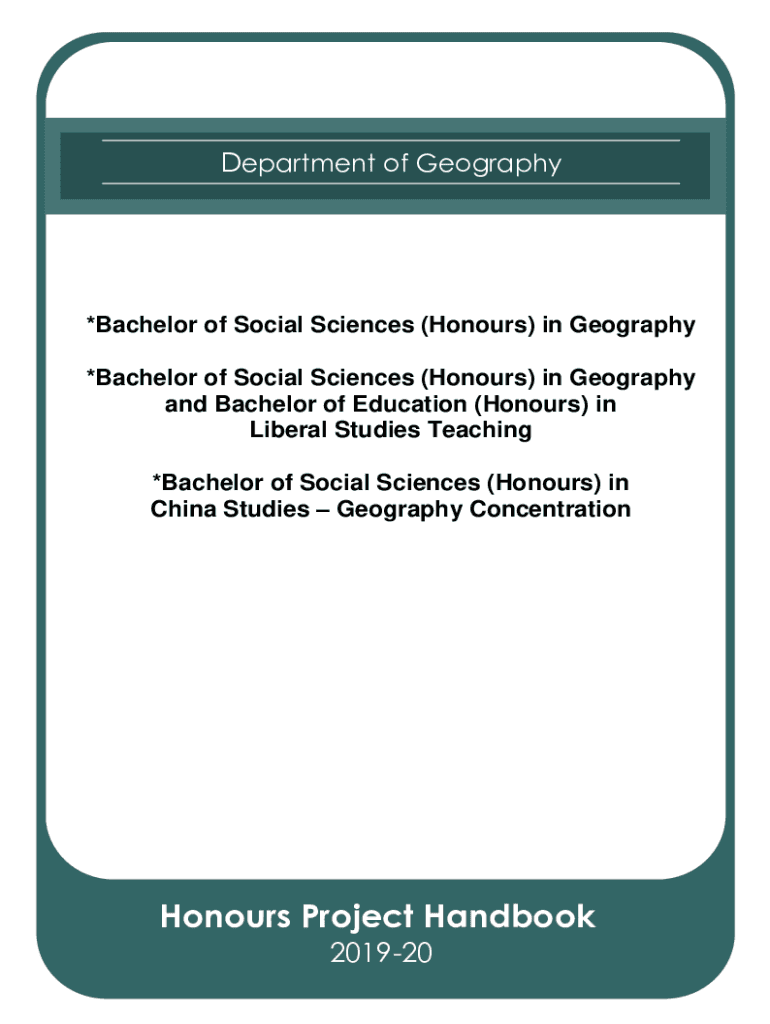 Department of Geography

*Bachelor of Social Sciences (Honours) in Geography

*Bachelor of Social Sciences (Honours) in Geography and Bachelor of Education (Honours) in Liberal Studies Teaching

*Bachelor of Social Sciences (Honours) in China Studies – Geography Concentration

Honours Project Handbook
2019-20